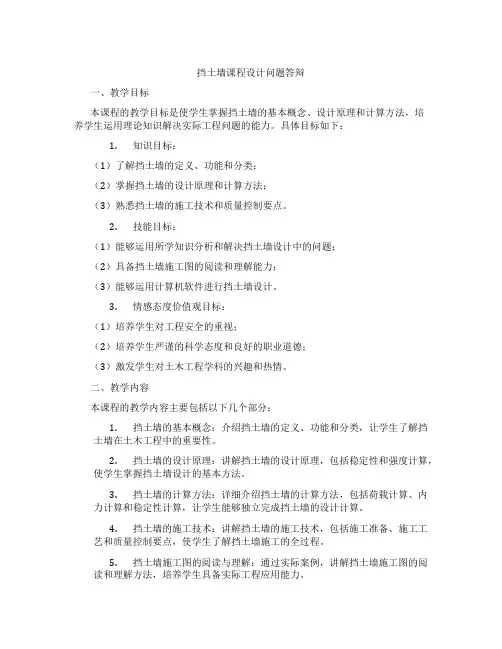 挡土墙课程设计问题答辩

一、教学目标

本课程的教学目标是使学生掌握挡土墙的基本概念、设计原理和计算方法，培养学生运用理论知识解决实际工程问题的能力。具体目标如下：

1. 知识目标：

（1）了解挡土墙的定义、功能和分类；

（2）掌握挡土墙的设计原理和计算方法；

（3）熟悉挡土墙的施工技术和质量控制要点。

2. 技能目标：

（1）能够运用所学知识分析和解决挡土墙设计中的问题；

（2）具备挡土墙施工图的阅读和理解能力；

（3）能够运用计算机软件进行挡土墙设计。

3. 情感态度价值观目标：

（1）培养学生对工程安全的重视；

（2）培养学生严谨的科学态度和良好的职业道德；

（3）激发学生对土木工程学科的兴趣和热情。

二、教学内容

本课程的教学内容主要包括以下几个部分：

1. 挡土墙的基本概念：介绍挡土墙的定义、功能和分类，让学生了解挡土墙在土木工程中的重要性。

2. 挡土墙的设计原理：讲解挡土墙的设计原理，包括稳定性和强度计算，使学生掌握挡土墙设计的基本方法。

3. 挡土墙的计算方法：详细介绍挡土墙的计算方法，包括荷载计算、内力计算和稳定性计算，让学生能够独立完成挡土墙的设计计算。

4. 挡土墙的施工技术：讲解挡土墙的施工技术，包括施工准备、施工工艺和质量控制要点，使学生了解挡土墙施工的全过程。

5. 挡土墙施工图的阅读与理解：通过实际案例，讲解挡土墙施工图的阅读和理解方法，培养学生具备实际工程应用能力。